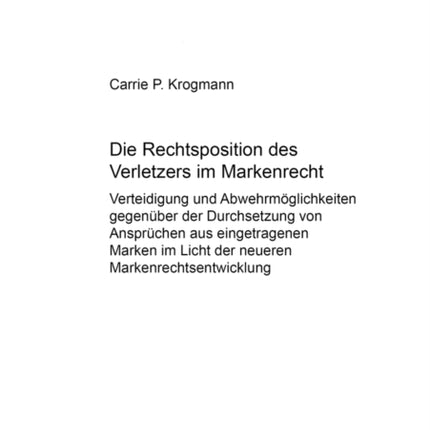 Carrie P. Krogmann

Die Rechtsposition des Verletzers im Markenrecht

Verteidigung und Abwehrmöglichkeiten gegenüber der Durchsetzung von Ansprüchen aus eingetragenen Marken im Licht der neueren Markenrechtsentwicklung